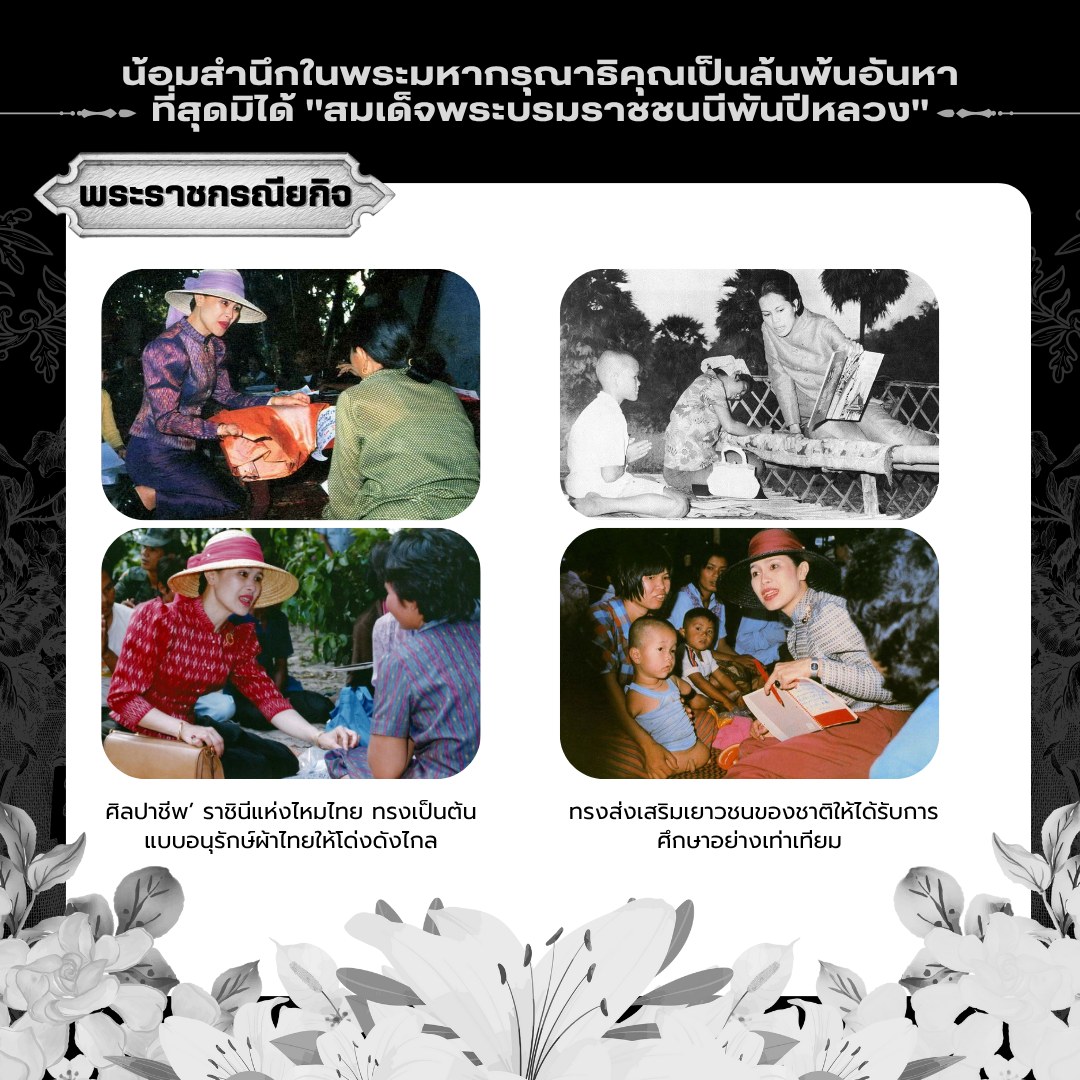 น้อมสำนึกในพระมหากรุณาธิคุณเป็นล้นพ้นอันหาที่สุดมิได้ "สมเด็จพระบรมราชชนนีพันปีหลวง"

พระราชกรณียกิจ

ศิลปาชีพ' ราชินีแห่งไหมไทย ทรงเป็นต้นแบบอนุรักษ์ผ้าไทยให้โด่งดังไกล

ทรงส่งเสริมเยาวชนของชาติให้ได้รับการศึกษาอย่างเท่าเทียม